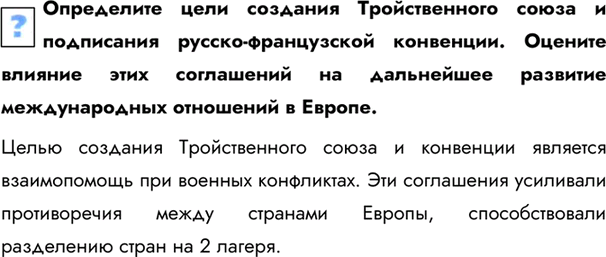 ?

Определите цели создания Тройственного союза и подписания русско-французской конвенции. Оцените влияние этих соглашений на дальнейшее развитие международных отношений в Европе.

Целью создания Тройственного союза и конвенции является взаимопомощь при военных конфликтах. Эти соглашения усиливали противоречия между странами Европы, способствовали разделению стран на 2 лагеря.